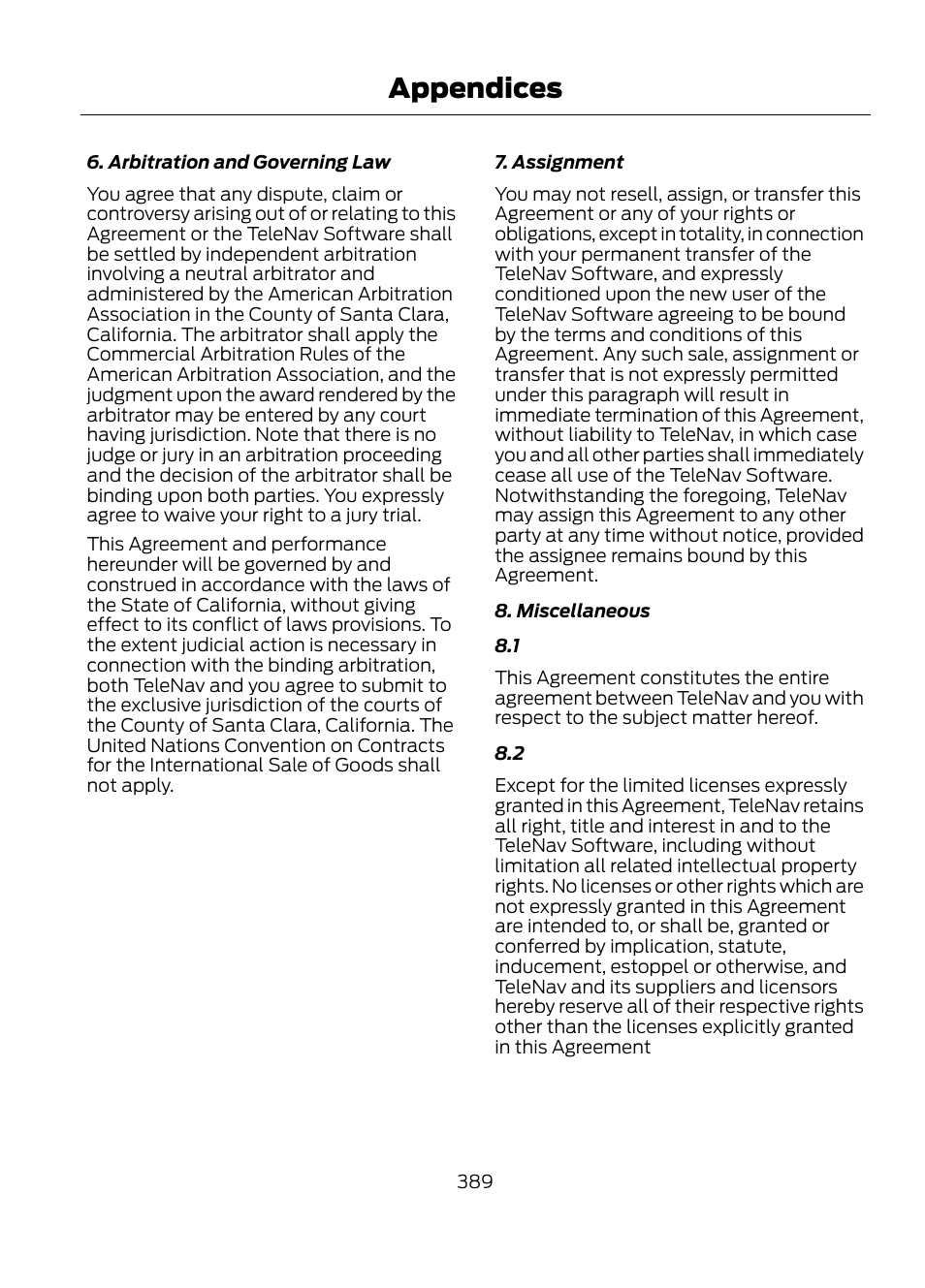 Appendices

6. Arbitration and Governing Law

You agree that any dispute, claim or controversy arising out of or relating to this Agreement or the TeleNav Software shall be settled by independent arbitration involving a neutral arbitrator and administered by the American Arbitration Association in the County of Santa Clara, California. The arbitrator shall apply the Commercial Arbitration Rules of the American Arbitration Association, and the judgment upon the award rendered by the arbitrator may be entered by any court having jurisdiction. Note that there is no judge or jury in an arbitration proceeding and the decision of the arbitrator shall be binding upon both parties. You expressly agree to waive your right to a jury trial.

This Agreement and performance hereunder will be governed by and construed in accordance with the laws of the State of California, without giving effect to its conflict of laws provisions. To the extent judicial action is necessary in connection with the binding arbitration, both TeleNav and you agree to submit to the exclusive jurisdiction of the courts of the County of Santa Clara, California. The United Nations Convention on Contracts for the International Sale of Goods shall not apply.

7. Assignment

You may not resell, assign, or transfer this Agreement or any of your rights or obligations, except in totality, in connection with your permanent transfer of the TeleNav Software, and expressly conditioned upon the new user of the TeleNav Software agreeing to be bound by the terms and conditions of this Agreement. Any such sale, assignment or transfer that is not expressly permitted under this paragraph will result in immediate termination of this Agreement, without liability to TeleNav, in which case you and all other parties shall immediately cease all use of the TeleNav Software. Notwithstanding the foregoing, TeleNav may assign this Agreement to any other party at any time without notice, provided the assignee remains bound by this Agreement.

8. Miscellaneous

8.1

This Agreement constitutes the entire agreement between TeleNav and you with respect to the subject matter hereof.

8.2

Except for the limited licenses expressly granted in this Agreement, TeleNav retains all right, title and interest in and to the TeleNav Software, including without limitation all related intellectual property rights. No licenses or other rights which are not expressly granted in this Agreement are intended to, or shall be, granted or conferred by implication, statute, inducement, estoppel or otherwise, and TeleNav and its suppliers and licensors hereby reserve all of their respective rights other than the licenses explicitly granted in this Agreement

389